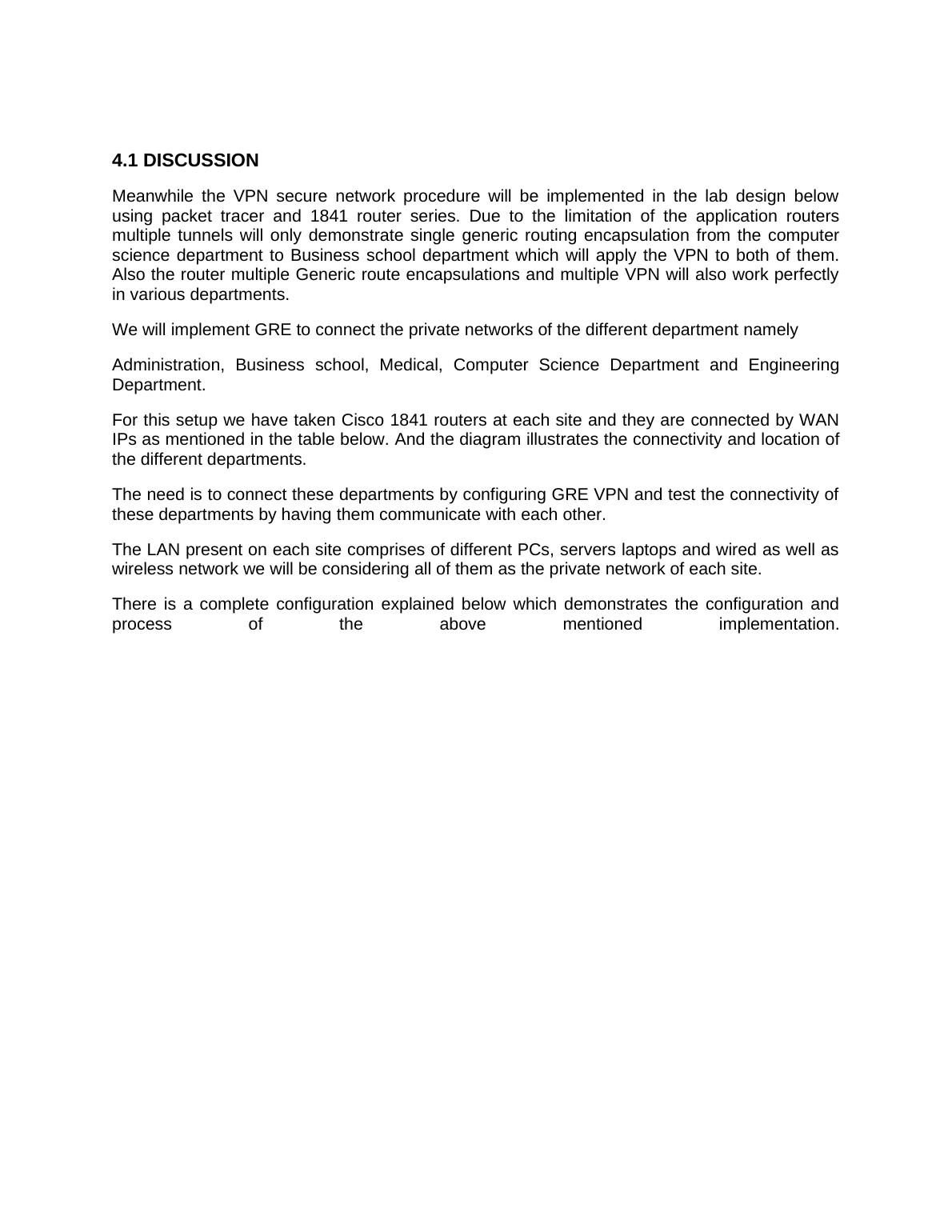 4.1 DISCUSSION

Meanwhile the VPN secure network procedure will be implemented in the lab design below using packet tracer and 1841 router series. Due to the limitation of the application routers multiple tunnels will only demonstrate single generic routing encapsulation from the computer science department to Business school department which will apply the VPN to both of them. Also the router multiple Generic route encapsulations and multiple VPN will also work perfectly in various departments.

We will implement GRE to connect the private networks of the different department namely

Administration, Business school, Medical, Computer Science Department and Engineering Department.

For this setup we have taken Cisco 1841 routers at each site and they are connected by WAN IPs as mentioned in the table below. And the diagram illustrates the connectivity and location of the different departments.

The need is to connect these departments by configuring GRE VPN and test the connectivity of these departments by having them communicate with each other.

The LAN present on each site comprises of different PCs, servers laptops and wired as well as wireless network we will be considering all of them as the private network of each site.

There is a complete configuration explained below which demonstrates the configuration and process of the above mentioned implementation.